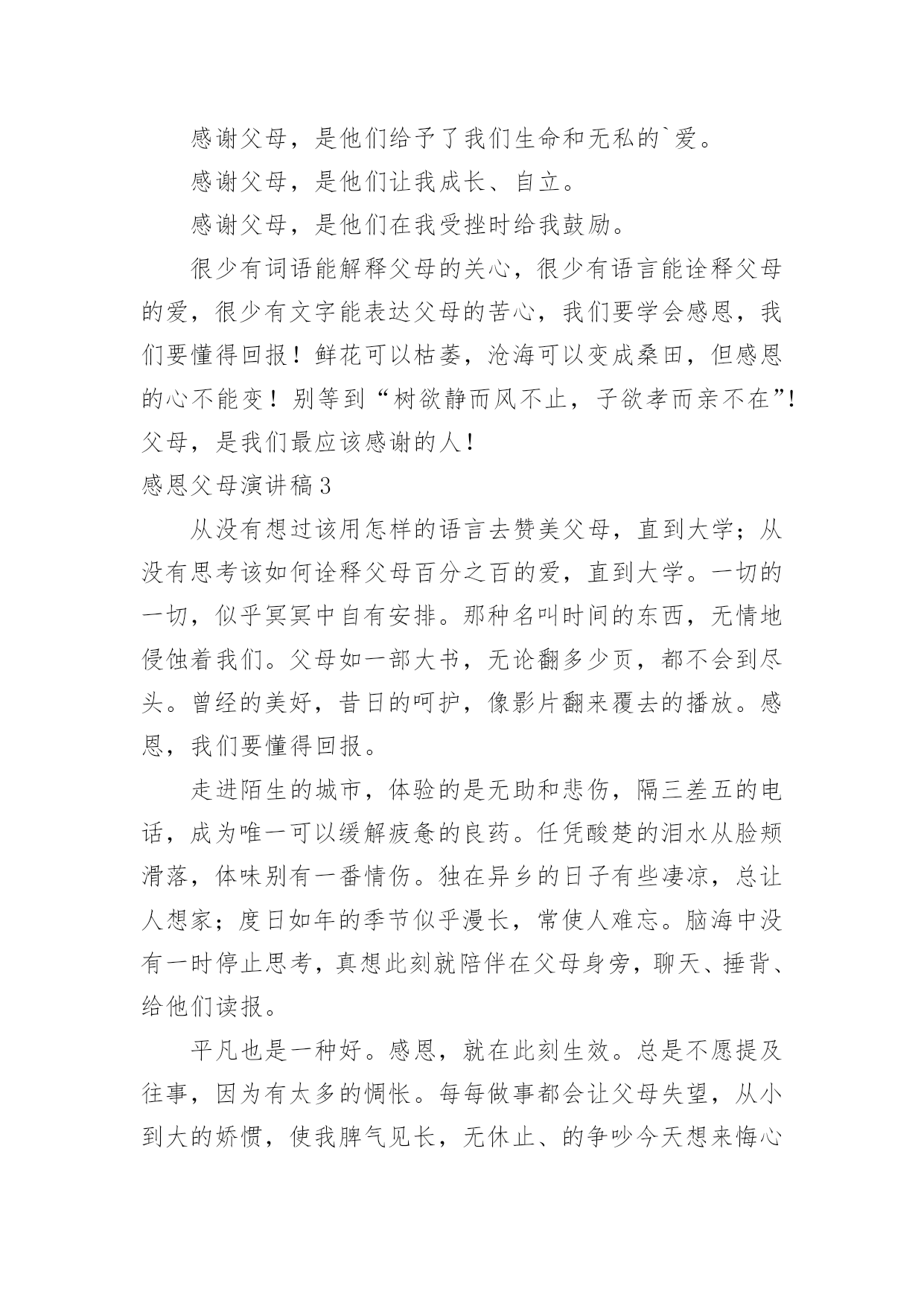 感谢父母，是他们给予了我们生命和无私的`爱。

感谢父母，是他们让我成长、自立。

感谢父母，是他们在我受挫时给我鼓励。

很少有词语能解释父母的关心，很少有语言能诠释父母的爱，很少有文字能表达父母的苦心，我们要学会感恩，我们要懂得回报！鲜花可以枯萎，沧海可以变成桑田，但感恩的心不能变！别等到“树欲静而风不止，子欲孝而亲不在”！父母，是我们最应该感谢的人！

感恩父母演讲稿3

从没有想过该用怎样的语言去赞美父母，直到大学；从没有思考该如何诠释父母百分之百的爱，直到大学。一切的一切，似乎冥冥中自有安排。那种名叫时间的东西，无情地侵蚀着我们。父母如一部大书，无论翻多少页，都不会到尽头。曾经的美好，昔日的呵护，像影片翻来覆去的播放。感恩，我们要懂得回报。

走进陌生的城市，体验的是无助和悲伤，隔三差五的电话，成为唯一可以缓解疲惫的良药。任凭酸楚的泪水从脸颊滑落，体味别有一番情伤。独在异乡的日子有些凄凉，总让人想家；度日如年的季节似乎漫长，常使人难忘。脑海中没有一时停止思考，真想此刻就陪伴在父母身旁，聊天、捶背、给他们读报。

平凡也是一种好。感恩，就在此刻生效。总是不愿提及往事，因为有太多的惆怅。每每做事都会让父母失望，从小到大的娇惯，使我脾气见长，无休止、的争吵今天想来悔心